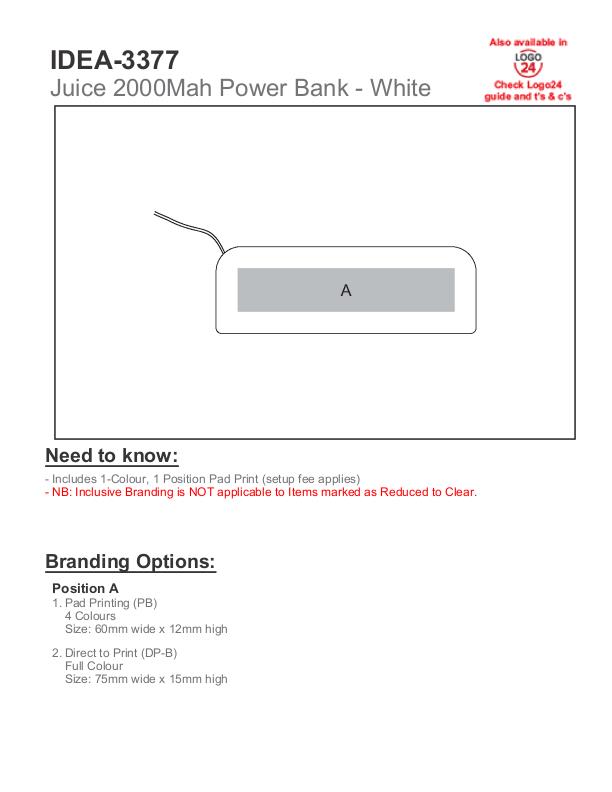 IDEA-3377
Juice 2000Mah Power Bank - White

Also available in
LOGO
24
Check Logo24 guide and t's & c's

A

Need to know:

- Includes 1-Colour, 1 Position Pad Print (setup fee applies)
- NB: Inclusive Branding is NOT applicable to Items marked as Reduced to Clear.

Branding Options:

Position A
1. Pad Printing (PB)
4 Colours
Size: 60mm wide x 12mm high

2. Direct to Print (DP-B)
Full Colour
Size: 75mm wide x 15mm high